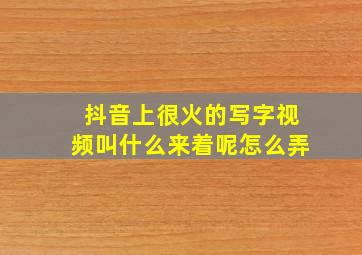 抖音上很火的写字视频叫什么来着呢怎么弄